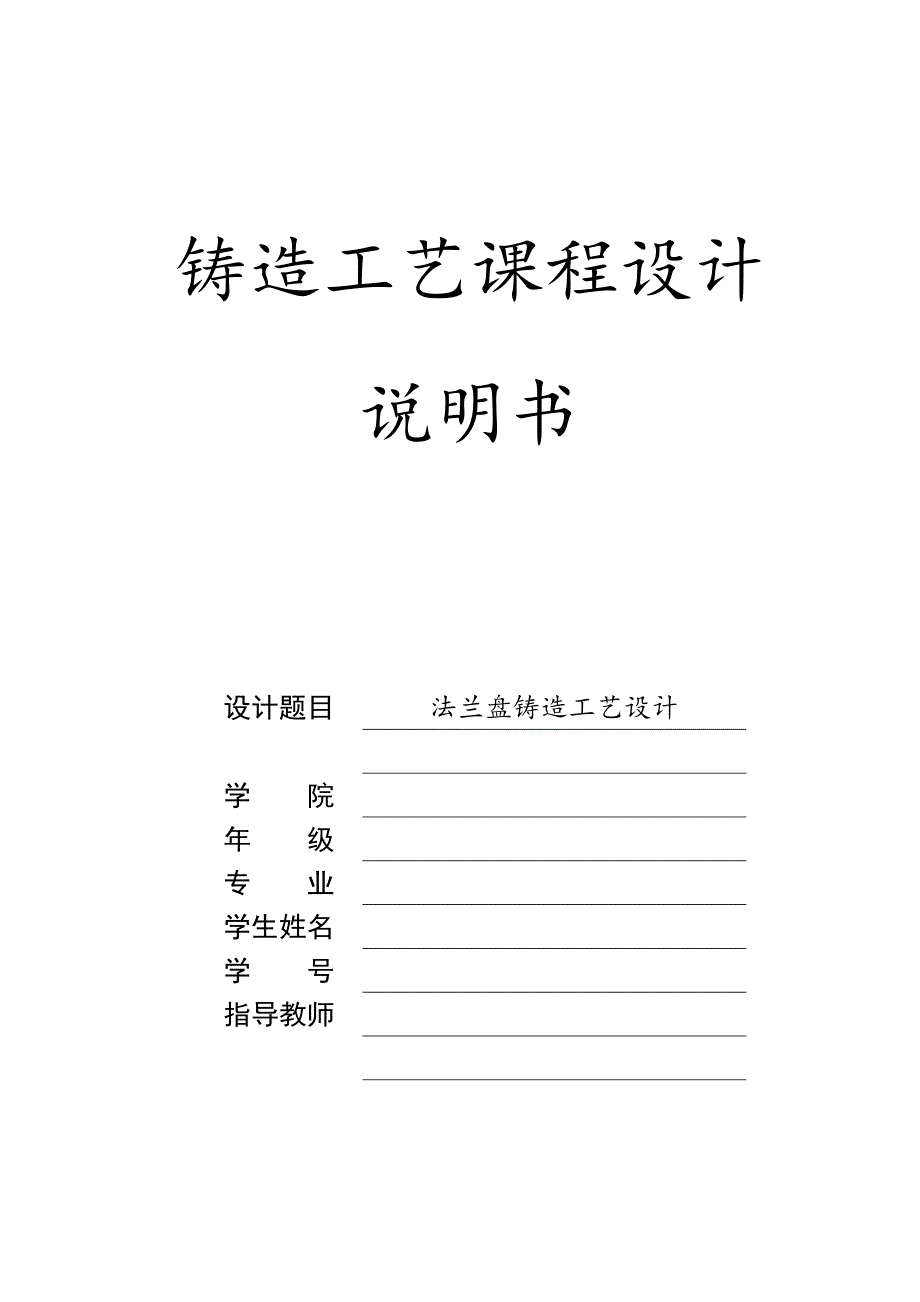 铸造工艺课程设计

说明书

设计题目 法兰盘铸造工艺设计

学　　院

年　　级

专　　业

学生姓名

学　　号

指导教师